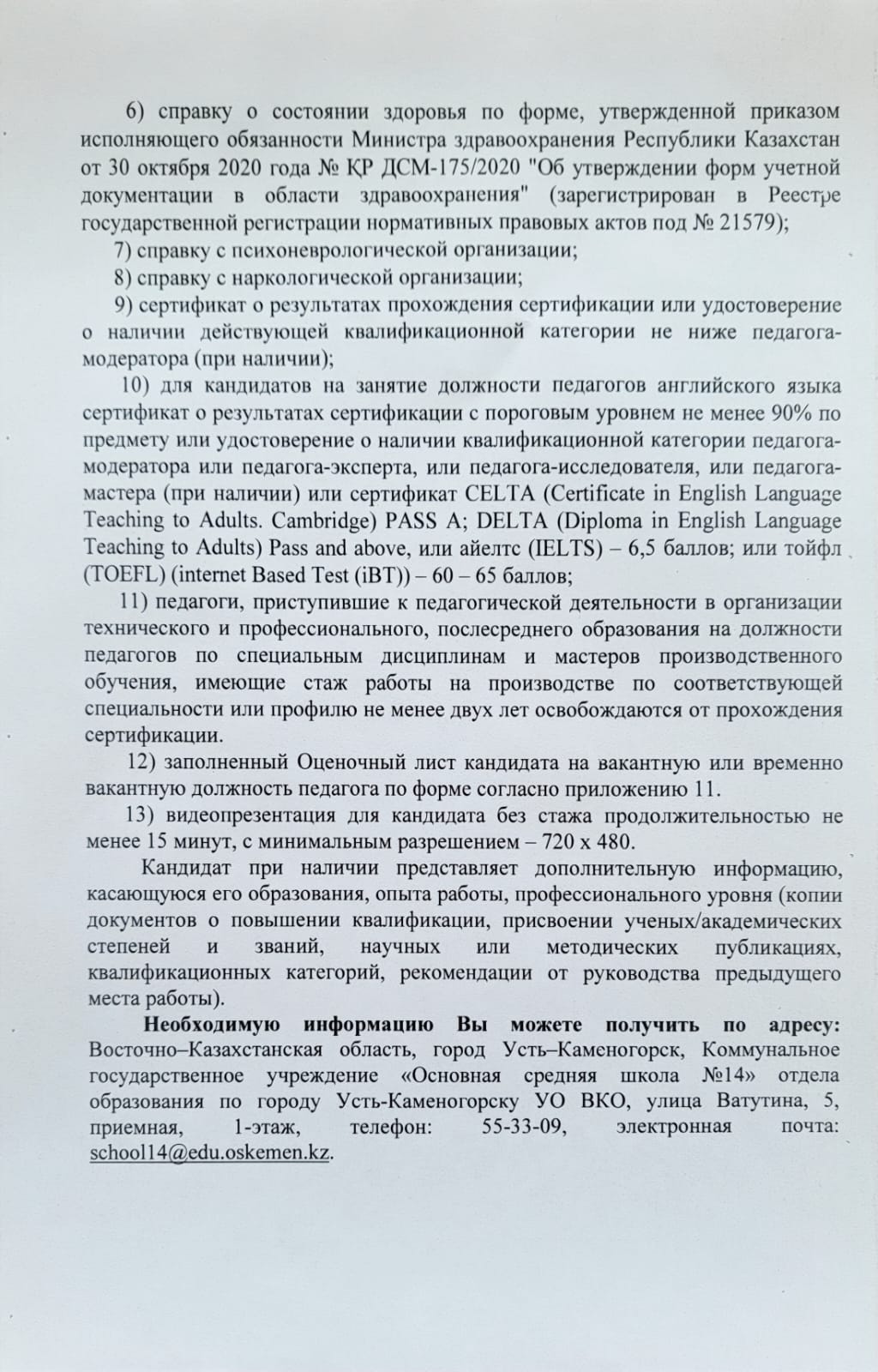 6) справку о состоянии здоровья по форме, утвержденной приказом исполняющего обязанности Министра здравоохранения Республики Казахстан от 30 октября 2020 года № ҚР ДСМ-175/2020 "Об утверждении форм учетной документации в области здравоохранения" (зарегистрирован в Реестре государственной регистрации нормативных правовых актов под № 21579);

7) справку с психоневрологической организации;

8) справку с наркологической организации;

9) сертификат о результатах прохождения сертификации или удостоверение о наличии действующей квалификационной категории не ниже педагога-модератора (при наличии);

10) для кандидатов на занятие должности педагогов английского языка сертификат о результатах сертификации с пороговым уровнем не менее 90% по предмету или удостоверение о наличии квалификационной категории педагога-модератора или педагога-эксперта, или педагога-исследователя, или педагога-мастера (при наличии) или сертификат CELTA (Certificate in English Language Teaching to Adults. Cambridge) PASS A; DELTA (Diploma in English Language Teaching to Adults) Pass and above, или айелтс (IELTS) – 6,5 баллов; или тойфл (TOEFL) (internet Based Test (iBT)) – 60 – 65 баллов;

11) педагоги, приступившие к педагогической деятельности в организации технического и профессионального, послесреднего образования на должности педагогов по специальным дисциплинам и мастеров производственного обучения, имеющие стаж работы на производстве по соответствующей специальности или профилю не менее двух лет освобождаются от прохождения сертификации.

12) заполненный Оценочный лист кандидата на вакантную или временно вакантную должность педагога по форме согласно приложению 11.

13) видеопрезентация для кандидата без стажа продолжительностью не менее 15 минут, с минимальным разрешением – 720 x 480.

Кандидат при наличии представляет дополнительную информацию, касающуюся его образования, опыта работы, профессионального уровня (копии документов о повышении квалификации, присвоении ученых/академических степеней и званий, научных или методических публикациях, квалификационных категорий, рекомендации от руководства предыдущего места работы).

Необходимую информацию Вы можете получить по адресу: Восточно–Казахстанская область, город Усть–Каменогорск, Коммунальное государственное учреждение «Основная средняя школа №14» отдела образования по городу Усть-Каменогорску УО ВКО, улица Ватутина, 5, приемная, 1-этаж, телефон: 55-33-09, электронная почта: school14@edu.oskemen.kz.